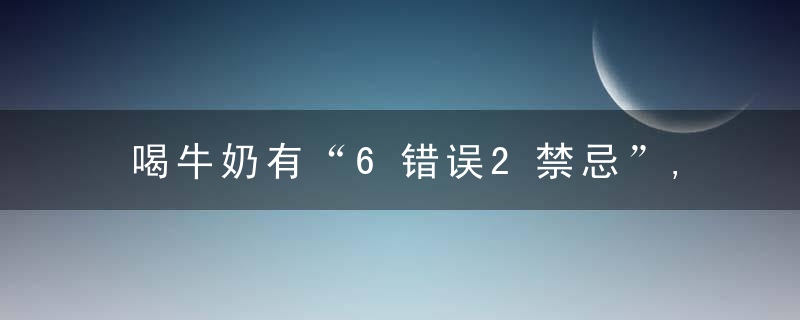 喝牛奶有“6 错误2 禁忌”，